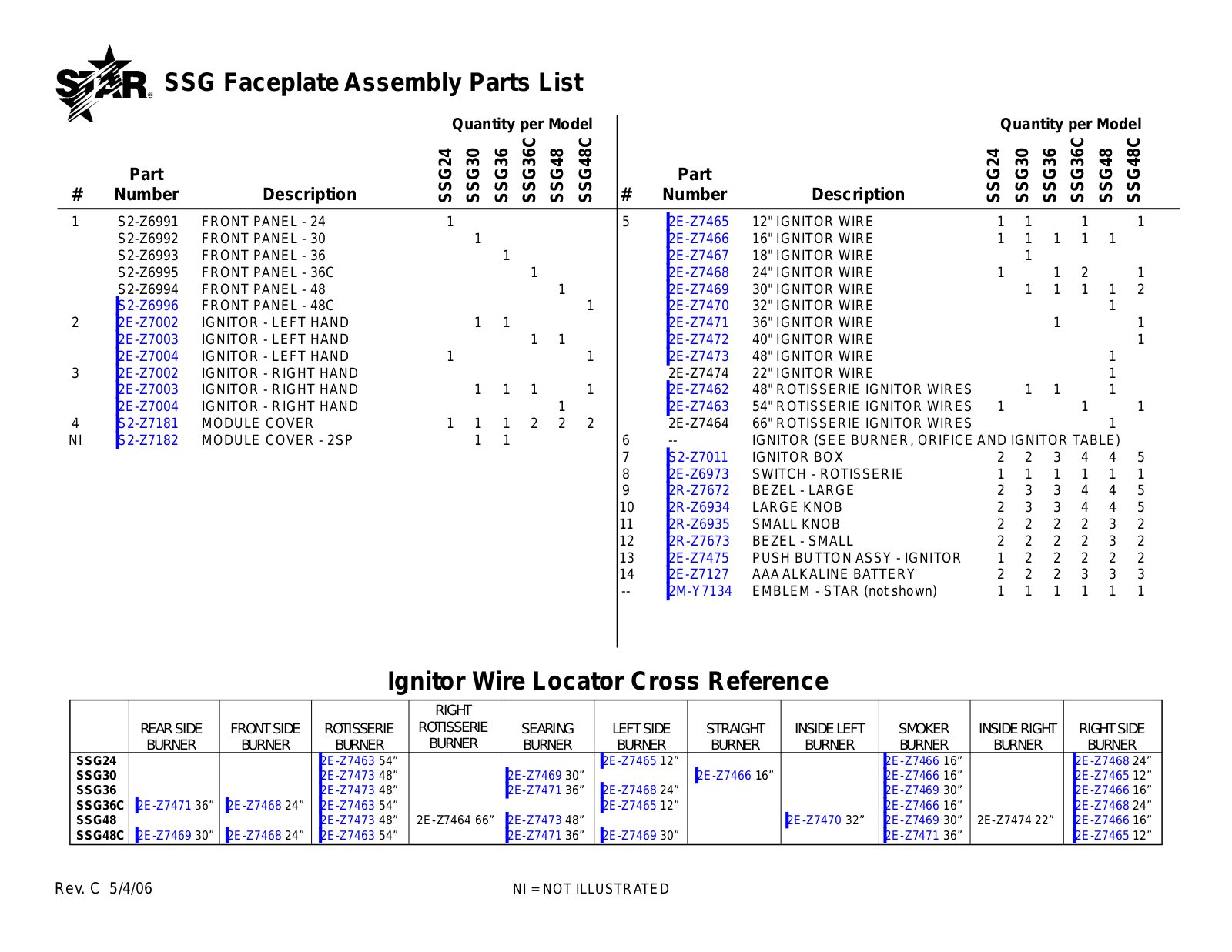 STAR SSG Faceplate Assembly Parts List

Quantity per Model

| # | Part Number | Description | SSG24 | SSG30 | SSG36 | SSG36C | SSG48 | SSG48C |
|---|---|---|---|---|---|---|---|---|
| 1 | S2-Z6991 | FRONT PANEL - 24 | 1 | | | | | |
| | S2-Z6992 | FRONT PANEL - 30 | | 1 | | | | |
| | S2-Z6993 | FRONT PANEL - 36 | | | 1 | | | |
| | S2-Z6995 | FRONT PANEL - 36C | | | | 1 | | |
| | S2-Z6994 | FRONT PANEL - 48 | | | | | 1 | |
| | S2-Z6996 | FRONT PANEL - 48C | | | | | | 1 |
| 2 | 2E-Z7002 | IGNITOR - LEFT HAND | | 1 | 1 | | | |
| | 2E-Z7003 | IGNITOR - LEFT HAND | | | | 1 | 1 | |
| | 2E-Z7004 | IGNITOR - LEFT HAND | 1 | | | | | 1 |
| 3 | 2E-Z7002 | IGNITOR - RIGHT HAND | | | | | | |
| | 2E-Z7003 | IGNITOR - RIGHT HAND | | 1 | 1 | 1 | | 1 |
| | 2E-Z7004 | IGNITOR - RIGHT HAND | | | | | 1 | |
| 4 | S2-Z7181 | MODULE COVER | 1 | 1 | 1 | 2 | 2 | 2 |
| NI | S2-Z7182 | MODULE COVER - 2SP | | 1 | 1 | | | |

Quantity per Model

| # | Part Number | Description | SSG24 | SSG30 | SSG36 | SSG36C | SSG48 | SSG48C |
|---|---|---|---|---|---|---|---|---|
| 5 | 2E-Z7465 | 12" IGNITOR WIRE | 1 | 1 | | 1 | | 1 |
| | 2E-Z7466 | 16" IGNITOR WIRE | 1 | 1 | 1 | 1 | 1 | |
| | 2E-Z7467 | 18" IGNITOR WIRE | | 1 | | | | |
| | 2E-Z7468 | 24" IGNITOR WIRE | 1 | | 1 | 2 | | 1 |
| | 2E-Z7469 | 30" IGNITOR WIRE | | 1 | 1 | 1 | 1 | 2 |
| | 2E-Z7470 | 32" IGNITOR WIRE | | | | | 1 | |
| | 2E-Z7471 | 36" IGNITOR WIRE | | | 1 | | | 1 |
| | 2E-Z7472 | 40" IGNITOR WIRE | | | | | | 1 |
| | 2E-Z7473 | 48" IGNITOR WIRE | | | | | 1 | |
| | 2E-Z7474 | 22" IGNITOR WIRE | | | | | 1 | |
| | 2E-Z7462 | 48" ROTISSERIE IGNITOR WIRES | | 1 | 1 | | 1 | |
| | 2E-Z7463 | 54" ROTISSERIE IGNITOR WIRES | 1 | | | 1 | | 1 |
| | 2E-Z7464 | 66" ROTISSERIE IGNITOR WIRES | | | | | 1 | |
| 6 | -- | IGNITOR (SEE BURNER, ORIFICE AND IGNITOR TABLE) | | | | | | |
| 7 | S2-Z7011 | IGNITOR BOX | 2 | 2 | 3 | 4 | 4 | 5 |
| 8 | 2E-Z6973 | SWITCH - ROTISSERIE | 1 | 1 | 1 | 1 | 1 | 1 |
| 9 | 2R-Z7672 | BEZEL - LARGE | 2 | 3 | 3 | 4 | 4 | 5 |
| 10 | 2R-Z6934 | LARGE KNOB | 2 | 3 | 3 | 4 | 4 | 5 |
| 11 | 2R-Z6935 | SMALL KNOB | 2 | 2 | 2 | 2 | 3 | 2 |
| 12 | 2R-Z7673 | BEZEL - SMALL | 2 | 2 | 2 | 2 | 3 | 2 |
| 13 | 2E-Z7475 | PUSH BUTTON ASSY - IGNITOR | 1 | 2 | 2 | 2 | 2 | 2 |
| 14 | 2E-Z7127 | AAA ALKALINE BATTERY | 2 | 2 | 2 | 3 | 3 | 3 |
| -- | 2M-Y7134 | EMBLEM - STAR (not shown) | 1 | 1 | 1 | 1 | 1 | 1 |

Ignitor Wire Locator Cross Reference

| | REAR SIDE BURNER | FRONT SIDE BURNER | ROTISSERIE BURNER | RIGHT ROTISSERIE BURNER | SEARING BURNER | LEFT SIDE BURNER | STRAIGHT BURNER | INSIDE LEFT BURNER | SMOKER BURNER | INSIDE RIGHT BURNER | RIGHT SIDE BURNER |
|---|---|---|---|---|---|---|---|---|---|---|---|
| SSG24 | | | 2E-Z7463 54” | | | 2E-Z7465 12” | | | 2E-Z7466 16” | | 2E-Z7468 24” |
| SSG30 | | | 2E-Z7473 48” | | 2E-Z7469 30” | | 2E-Z7466 16” | | 2E-Z7466 16” | | 2E-Z7465 12” |
| SSG36 | | | 2E-Z7473 48” | | 2E-Z7471 36” | 2E-Z7468 24” | | | 2E-Z7469 30” | | 2E-Z7466 16” |
| SSG36C | 2E-Z7471 36” | 2E-Z7468 24” | 2E-Z7463 54” | | | 2E-Z7465 12” | | | 2E-Z7466 16” | | 2E-Z7468 24” |
| SSG48 | | | 2E-Z7473 48” | 2E-Z7464 66” | 2E-Z7473 48” | | | 2E-Z7470 32” | 2E-Z7469 30” | 2E-Z7474 22” | 2E-Z7466 16” |
| SSG48C | 2E-Z7469 30” | 2E-Z7468 24” | 2E-Z7463 54” | | 2E-Z7471 36” | 2E-Z7469 30” | | | 2E-Z7471 36” | | 2E-Z7465 12” |

Rev. C 5/4/06

NI = NOT ILLUSTRATED